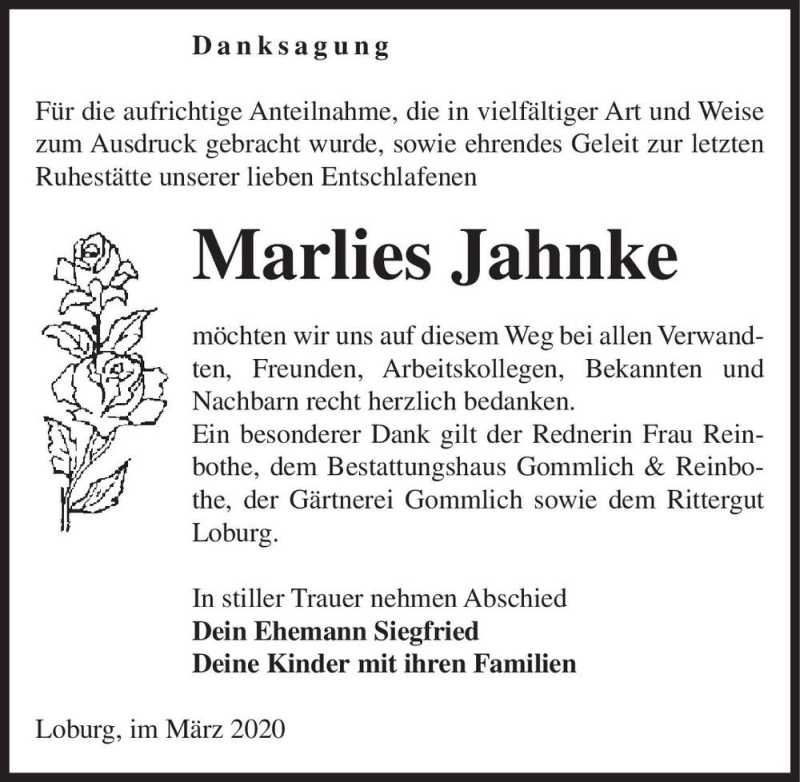 Danksagung

Für die aufrichtige Anteilnahme, die in vielfältiger Art und Weise zum Ausdruck gebracht wurde, sowie ehrendes Geleit zur letzten Ruhestätte unserer lieben Entschlafenen

Marlies Jahnke

möchten wir uns auf diesem Weg bei allen Verwandten, Freunden, Arbeitskollegen, Bekannten und Nachbarn recht herzlich bedanken.
Ein besonderer Dank gilt der Rednerin Frau Reinbothe, dem Bestattungshaus Gommlich & Reinbothe, der Gärtnerei Gommlich sowie dem Rittergut Loburg.

In stiller Trauer nehmen Abschied
Dein Ehemann Siegfried
Deine Kinder mit ihren Familien

Loburg, im März 2020